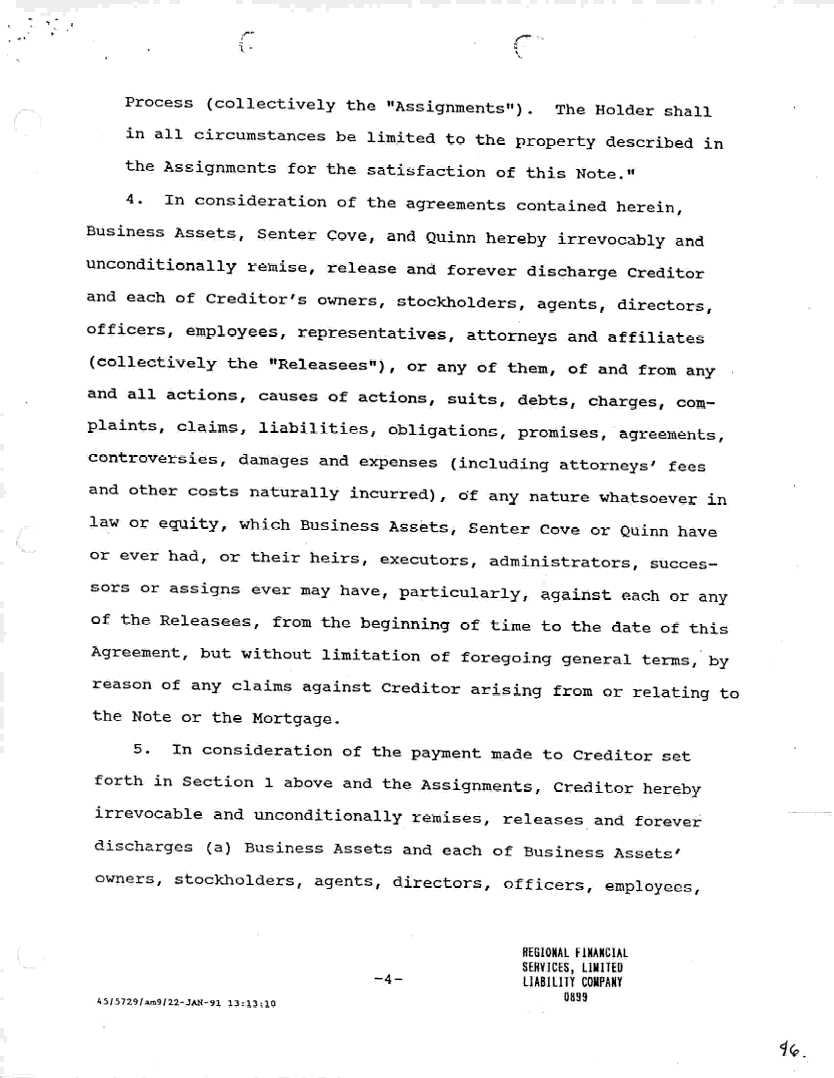 Process (collectively the "Assignments"). The Holder shall in all circumstances be limited to the property described in the Assignments for the satisfaction of this Note."

4. In consideration of the agreements contained herein, Business Assets, Senter Cove, and Quinn hereby irrevocably and unconditionally remise, release and forever discharge Creditor and each of Creditor's owners, stockholders, agents, directors, officers, employees, representatives, attorneys and affiliates (collectively the "Releasees"), or any of them, of and from any and all actions, causes of actions, suits, debts, charges, complaints, claims, liabilities, obligations, promises, agreements, controversies, damages and expenses (including attorneys' fees and other costs naturally incurred), of any nature whatsoever in law or equity, which Business Assets, Senter Cove or Quinn have or ever had, or their heirs, executors, administrators, successors or assigns ever may have, particularly, against each or any of the Releasees, from the beginning of time to the date of this Agreement, but without limitation of foregoing general terms, by reason of any claims against Creditor arising from or relating to the Note or the Mortgage.

5. In consideration of the payment made to Creditor set forth in Section 1 above and the Assignments, Creditor hereby irrevocable and unconditionally remises, releases and forever discharges (a) Business Assets and each of Business Assets' owners, stockholders, agents, directors, officers, employees,

-4-

REGIONAL FINANCIAL SERVICES, LIMITED LIABILITY COMPANY 0899

45/5729/am9/22-JAN-91 13:13:10

96.